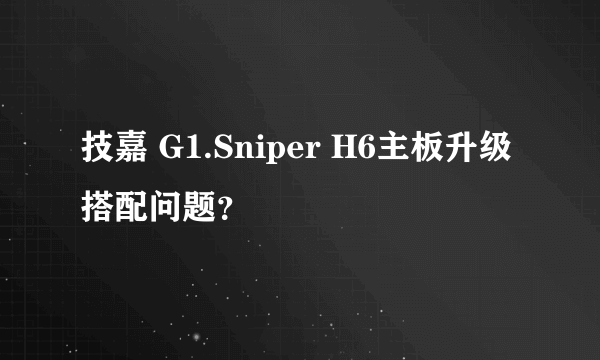 技嘉 G1.Sniper H6主板升级搭配问题?